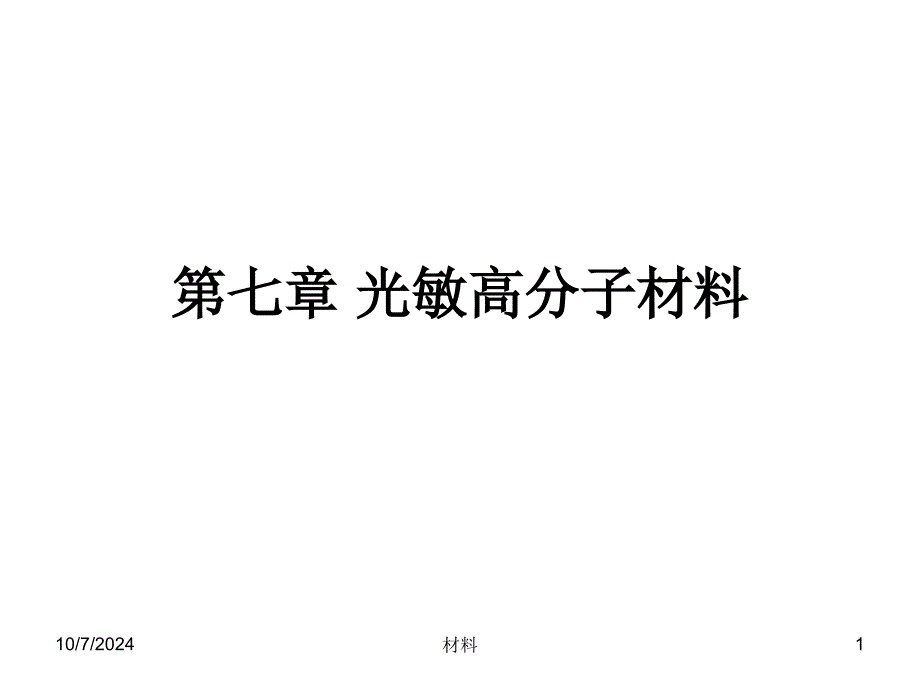 第七章 光敏高分子材料

10/7/2024

材料

1